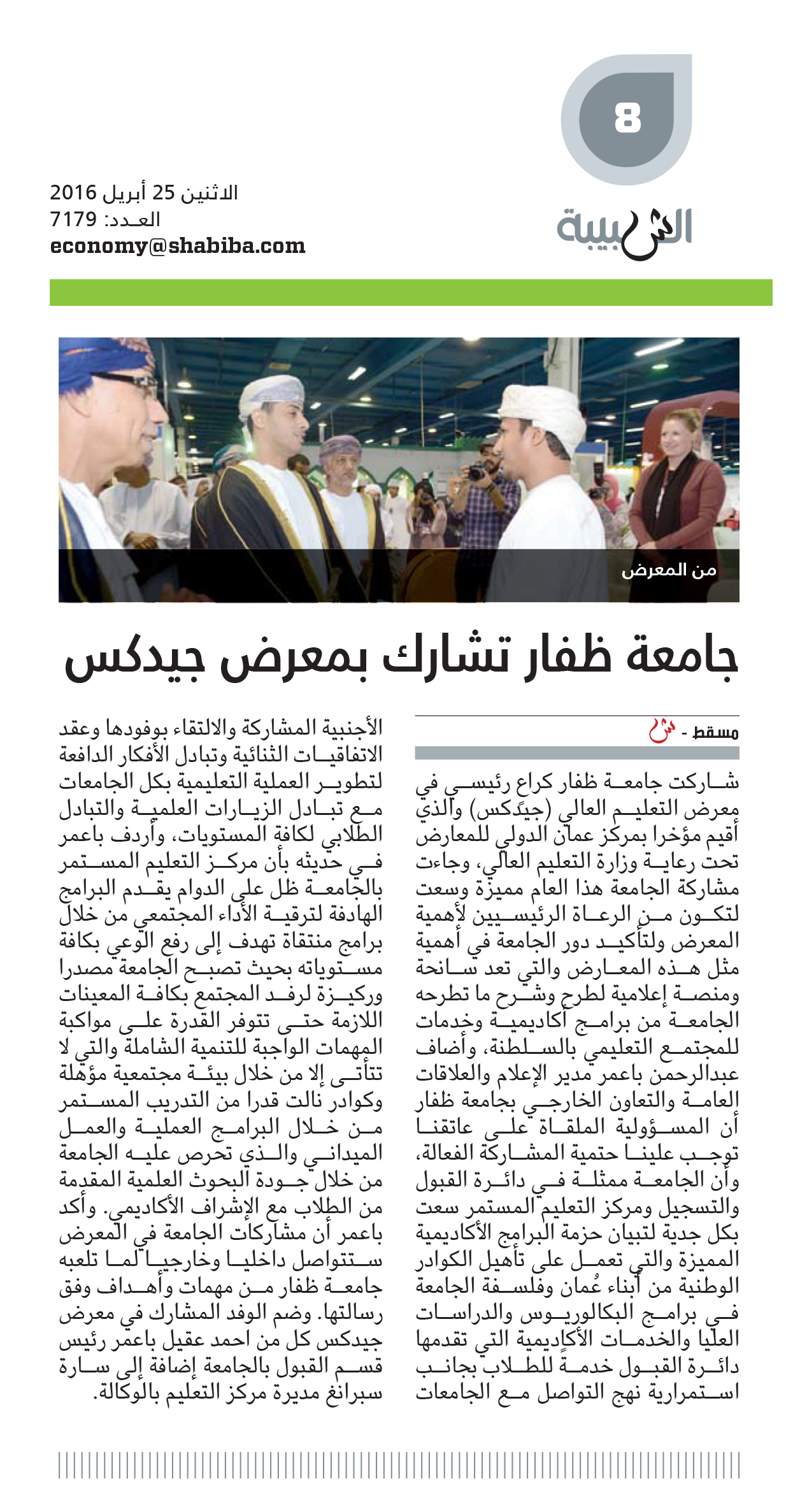 8

الشبيبة

الاثنين 25 أبريل 2016
العـدد: 7179
economy@shabiba.com

من المعرض

جامعة ظفار تشارك بمعرض جيدكس

مسقط - ش

شاركت جامعة ظفار كراع رئيسي في معرض التعليم العالي (جيدكس) والذي أقيم مؤخرا بمركز عمان الدولي للمعارض تحت رعاية وزارة التعليم العالي، وجاءت مشاركة الجامعة هذا العام مميزة وسعت لتكون من الرعاة الرئيسيين لأهمية المعرض ولتأكيد دور الجامعة في أهمية مثل هذه المعارض والتي تعد سانحة ومنصة إعلامية لطرح وشرح ما تطرحه الجامعة من برامج أكاديمية وخدمات للمجتمع التعليمي بالسلطنة، وأضاف عبدالرحمن باعمر مدير الإعلام والعلاقات العامة والتعاون الخارجي بجامعة ظفار أن المسؤولية الملقاة على عاتقنا توجب علينا حتمية المشاركة الفعالة، وأن الجامعة ممثلة في دائرة القبول والتسجيل ومركز التعليم المستمر سعت بكل جدية لتبيان حزمة البرامج الأكاديمية المميزة والتي تعمل على تأهيل الكوادر الوطنية من أبناء عُمان وفلسفة الجامعة في برامج البكالوريوس والدراسات العليا والخدمات الأكاديمية التي تقدمها دائرة القبول خدمة للطلاب بجانب استمرارية نهج التواصل مع الجامعات الأجنبية المشاركة والالتقاء بوفودها وعقد الاتفاقيات الثنائية وتبادل الأفكار الدافعة لتطوير العملية التعليمية بكل الجامعات مع تبادل الزيارات العلمية والتبادل الطلابي لكافة المستويات، وأردف باعمر في حديثه بأن مركز التعليم المستمر بالجامعة ظل على الدوام يقدم البرامج الهادفة لترقية الأداء المجتمعي من خلال برامج منتقاة تهدف إلى رفع الوعي بكافة مستوياته بحيث تصبح الجامعة مصدرا وركيزة لرفد المجتمع بكافة المعينات اللازمة حتى تتوفر القدرة على مواكبة المهمات الواجبة للتنمية الشاملة والتي لا تتأتى إلا من خلال بيئة مجتمعية مؤهلة وكوادر نالت قدرا من التدريب المستمر من خلال البرامج العملية والعمل الميداني والذي تحرص عليه الجامعة من خلال جودة البحوث العلمية المقدمة من الطلاب مع الإشراف الأكاديمي. وأكد باعمر أن مشاركات الجامعة في المعرض ستتواصل داخليا وخارجيا لما تلعبه جامعة ظفار من مهمات وأهداف وفق رسالتها. وضم الوفد المشارك في معرض جيدكس كل من احمد عقيل باعمر رئيس قسم القبول بالجامعة إضافة إلى سارة سبرانغ مديرة مركز التعليم بالوكالة.